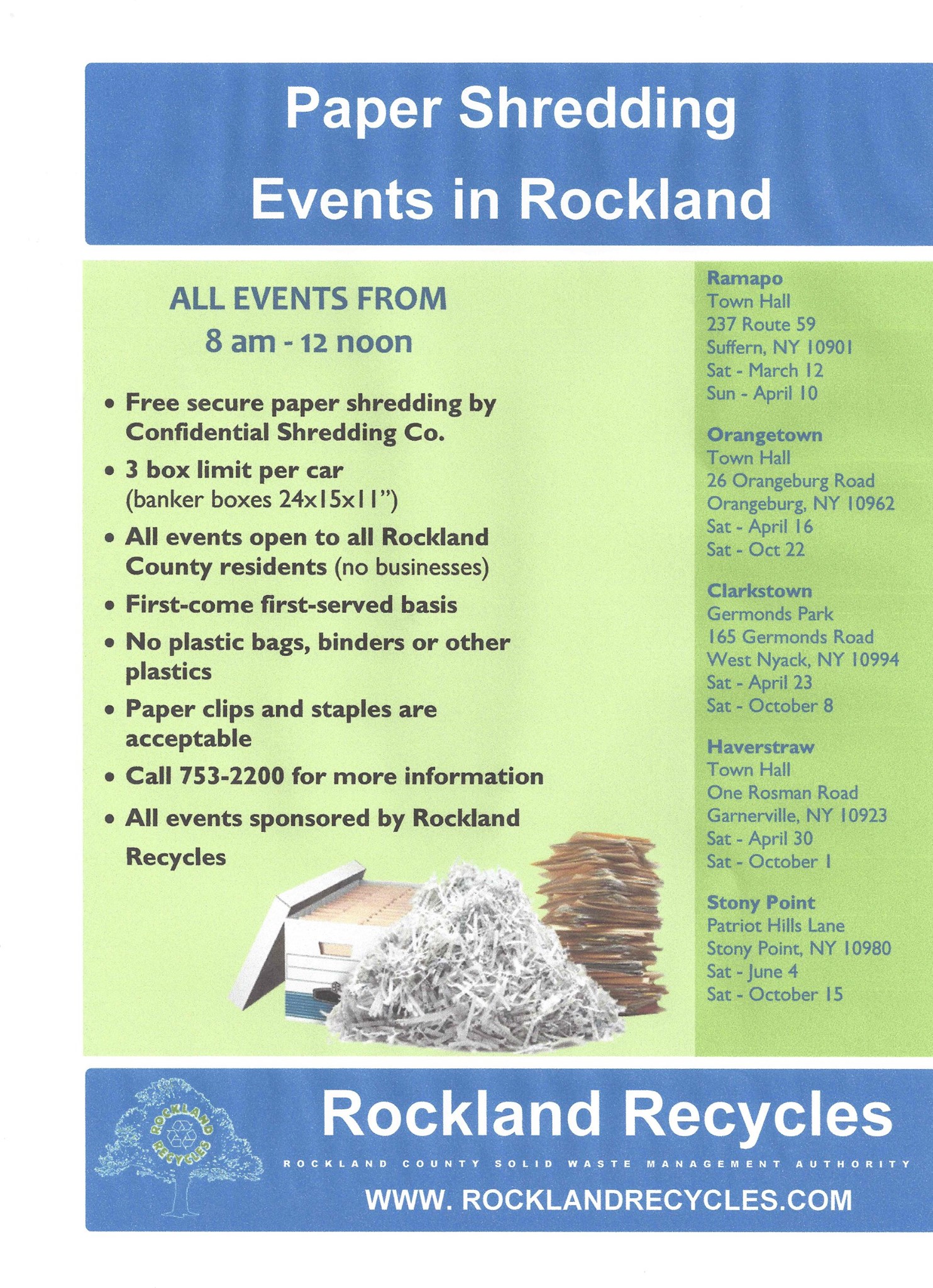 Paper Shredding Events in Rockland

ALL EVENTS FROM
8 am - 12 noon

• Free secure paper shredding by Confidential Shredding Co.
• 3 box limit per car (banker boxes 24x15x11")
• All events open to all Rockland County residents (no businesses)
• First-come first-served basis
• No plastic bags, binders or other plastics
• Paper clips and staples are acceptable
• Call 753-2200 for more information
• All events sponsored by Rockland Recycles

Ramapo
Town Hall
237 Route 59
Suffern, NY 10901
Sat - March 12
Sun - April 10

Orangetown
Town Hall
26 Orangeburg Road
Orangeburg, NY 10962
Sat - April 16
Sat - Oct 22

Clarkstown
Germonds Park
165 Germonds Road
West Nyack, NY 10994
Sat - April 23
Sat - October 8

Haverstraw
Town Hall
One Rosman Road
Garnerville, NY 10923
Sat - April 30
Sat - October 1

Stony Point
Patriot Hills Lane
Stony Point, NY 10980
Sat - June 4
Sat - October 15

ROCKLAND RECYCLES

Rockland Recycles
ROCKLAND COUNTY SOLID WASTE MANAGEMENT AUTHORITY
WWW. ROCKLANDRECYCLES.COM